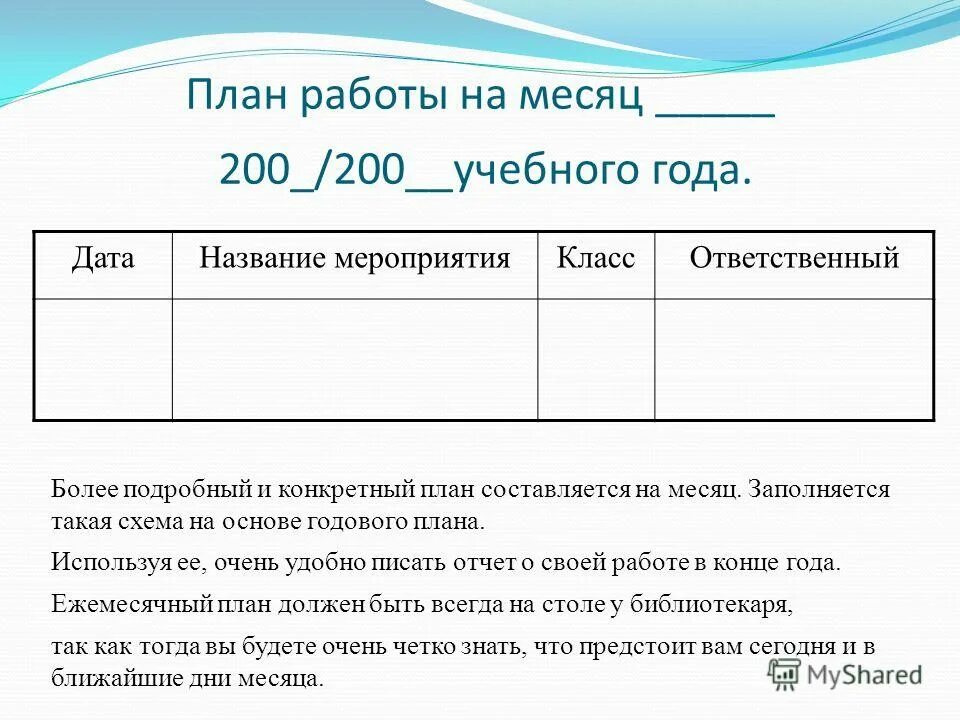 План работы на месяц _____

200_/200__учебного года.

| Дата | Название мероприятия | Класс | Ответственный |
|---|---|---|---|
| | | | |

Более подробный и конкретный план составляется на месяц. Заполняется такая схема на основе годового плана.

Используя ее, очень удобно писать отчет о своей работе в конце года.

Ежемесячный план должен быть всегда на столе у библиотекаря,

так как тогда вы будете очень четко знать, что предстоит вам сегодня и в ближайшие дни месяца.

MyShared